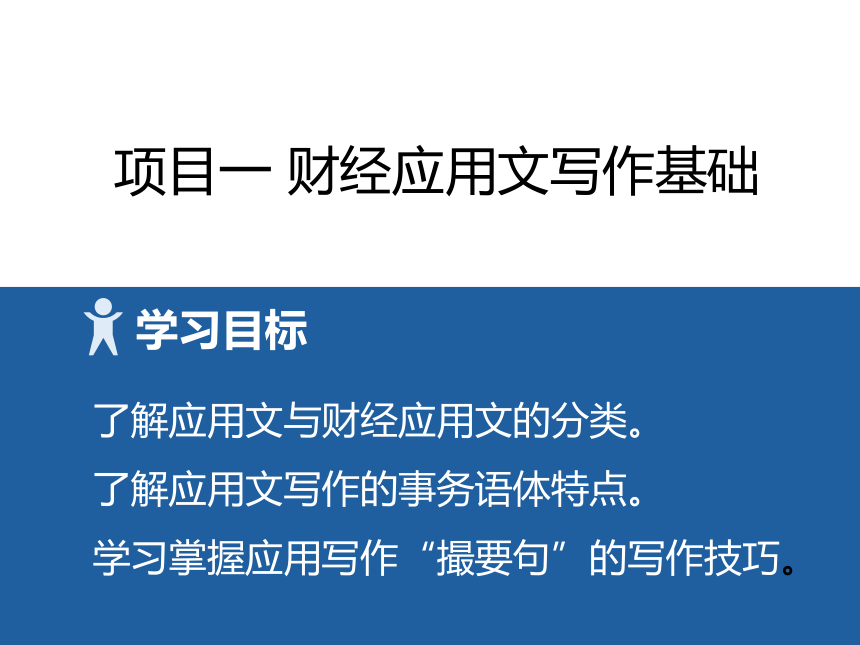 项目一 财经应用文写作基础

学习目标

了解应用文与财经应用文的分类。

了解应用文写作的事务语体特点。

学习掌握应用写作“撮要句”的写作技巧。